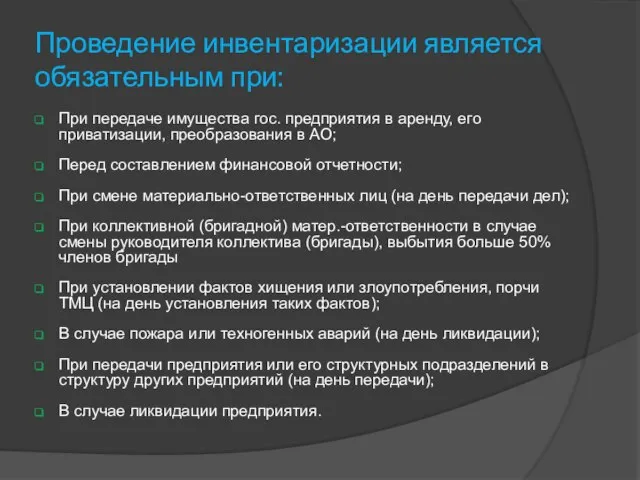 Проведение инвентаризации является обязательным при:

При передаче имущества гос. предприятия в аренду, его приватизации, преобразования в АО;

Перед составлением финансовой отчетности;

При смене материально-ответственных лиц (на день передачи дел);

При коллективной (бригадной) матер.-ответственности в случае смены руководителя коллектива (бригады), выбытия больше 50% членов бригады

При установлении фактов хищения или злоупотребления, порчи ТМЦ (на день установления таких фактов);

В случае пожара или техногенных аварий (на день ликвидации);

При передачи предприятия или его структурных подразделений в структуру других предприятий (на день передачи);

В случае ликвидации предприятия.